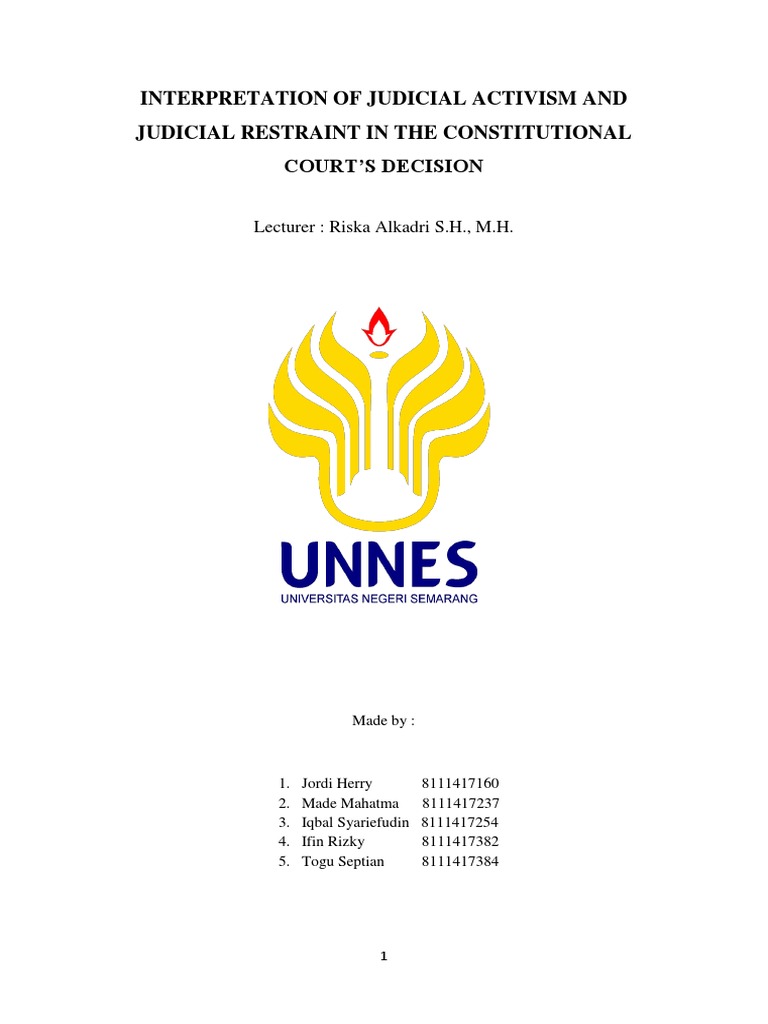 INTERPRETATION OF JUDICIAL ACTIVISM AND JUDICIAL RESTRAINT IN THE CONSTITUTIONAL COURT'S DECISION

Lecturer : Riska Alkadri S.H., M.H.

UNNES
UNIVERSITAS NEGERI SEMARANG

Made by :

1. Jordi Herry 8111417160
2. Made Mahatma 8111417237
3. Iqbal Syariefudin 8111417254
4. Ifin Rizky 8111417382
5. Togu Septian 8111417384

1